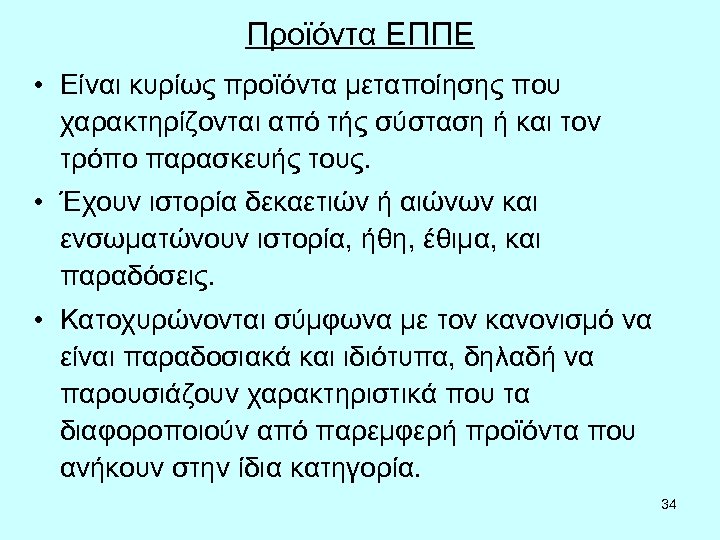 Προϊόντα ΕΠΠΕ

• Είναι κυρίως προϊόντα μεταποίησης που χαρακτηρίζονται από τής σύσταση ή και τον τρόπο παρασκευής τους.

• Έχουν ιστορία δεκαετιών ή αιώνων και ενσωματώνουν ιστορία, ήθη, έθιμα, και παραδόσεις.

• Κατοχυρώνονται σύμφωνα με τον κανονισμό να είναι παραδοσιακά και ιδιότυπα, δηλαδή να παρουσιάζουν χαρακτηριστικά που τα διαφοροποιούν από παρεμφερή προϊόντα που ανήκουν στην ίδια κατηγορία.

34